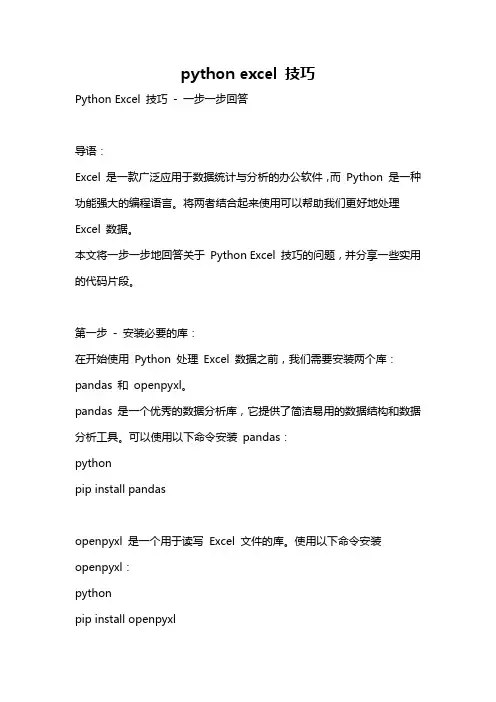 python excel 技巧

Python Excel 技巧 - 一步一步回答

导语：

Excel 是一款广泛应用于数据统计与分析的办公软件，而 Python 是一种功能强大的编程语言。将两者结合起来使用可以帮助我们更好地处理 Excel 数据。

本文将一步一步地回答关于 Python Excel 技巧的问题，并分享一些实用的代码片段。

第一步 - 安装必要的库：

在开始使用 Python 处理 Excel 数据之前，我们需要安装两个库：pandas 和 openpyxl。

pandas 是一个优秀的数据分析库，它提供了简洁易用的数据结构和数据分析工具。可以使用以下命令安装 pandas：

python

pip install pandas

openpyxl 是一个用于读写 Excel 文件的库。使用以下命令安装 openpyxl：

python

pip install openpyxl